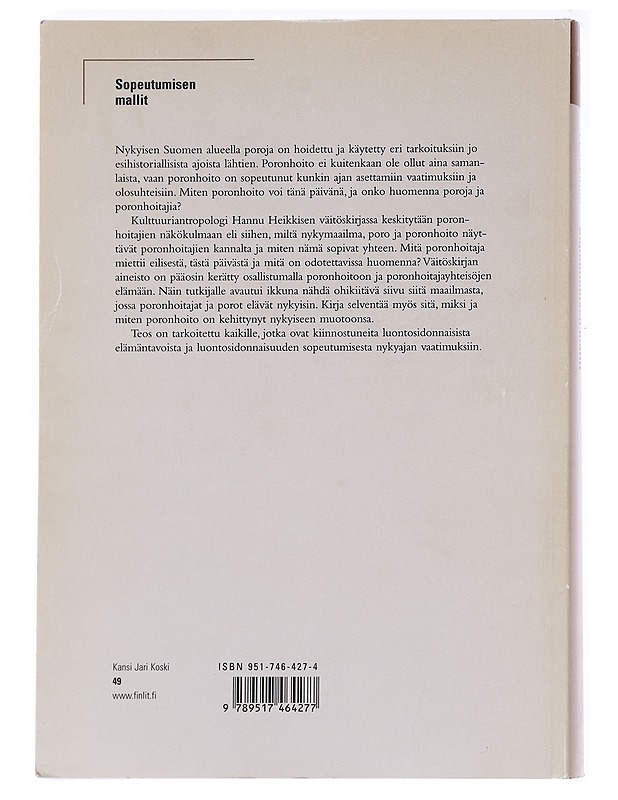 Sopeutumisen mallit

Nykyisen Suomen alueella poroja on hoidettu ja käytetty eri tarkoituksiin jo esihistoriallisista ajoista lähtien. Poronhoito ei kuitenkaan ole ollut aina samanlaista, vaan poronhoito on sopeutunut kunkin ajan asettamiin vaatimuksiin ja olosuhteisiin. Miten poronhoito voi tänä päivänä, ja onko huomenna poroja ja poronhoitajia?

Kulttuuriantropologi Hannu Heikkisen väitöskirjassa keskitytään poronhoitajien näkökulmaan eli siihen, miltä nykymaailma, poro ja poronhoito näyttävät poronhoitajien kannalta ja miten nämä sopivat yhteen. Mitä poronhoitaja miettii eilisestä, tästä päivästä ja mitä on odotettavissa huomenna? Väitöskirjan aineisto on pääosin kerätty osallistumalla poronhoitoon ja poronhoitajayhteisöjen elämään. Näin tutkijalle avautui ikkuna nähdä ohikiitävä siivu siitä maailmasta, jossa poronhoitajat ja porot elävät nykyisin. Kirja selventää myös sitä, miksi ja miten poronhoito on kehittynyt nykyiseen muotoonsa.

Teos on tarkoitettu kaikille, jotka ovat kiinnostuneita luontosidonnaisista elämäntavoista ja luontosidonnaisuuden sopeutumisesta nykyajan vaatimuksiin.

Kansi Jari Koski
49
www.finlit.fi

ISBN 951-746-427-4
9 789517 464277